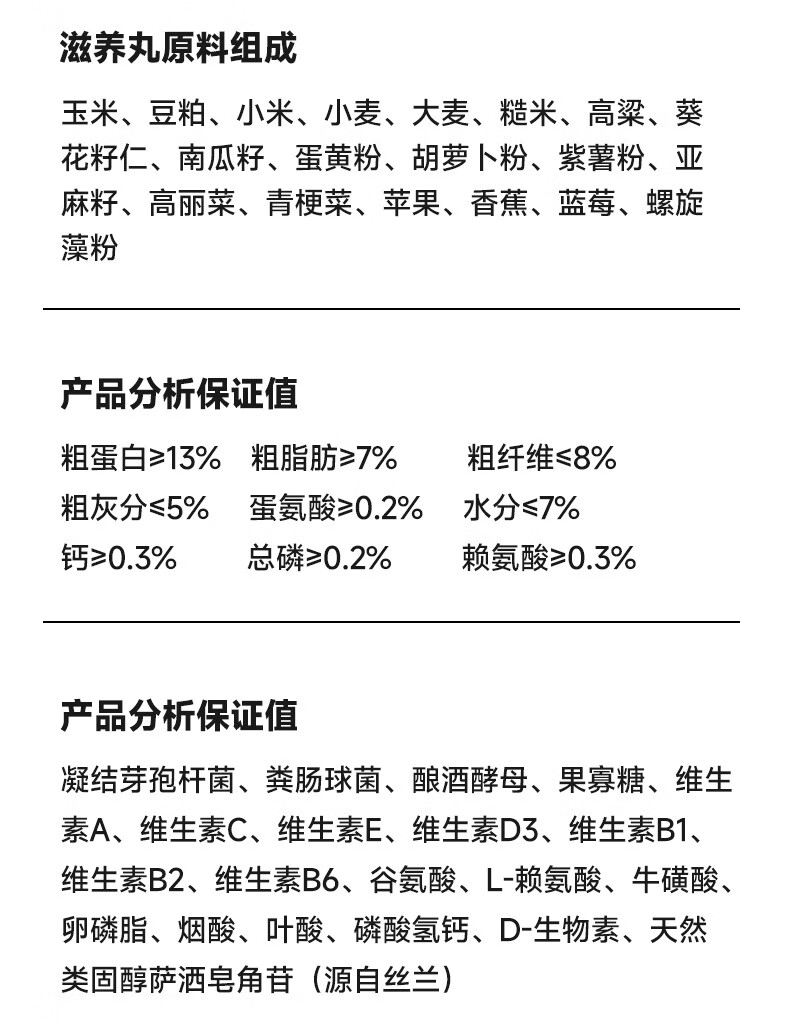 滋养丸原料组成

玉米、豆粕、小米、小麦、大麦、糙米、高粱、葵花籽仁、南瓜籽、蛋黄粉、胡萝卜粉、紫薯粉、亚麻籽、高丽菜、青梗菜、苹果、香蕉、蓝莓、螺旋藻粉

产品分析保证值

粗蛋白≥13%　粗脂肪≥7%　粗纤维≤8%
粗灰分≤5%　蛋氨酸≥0.2%　水分≤7%
钙≥0.3%　总磷≥0.2%　赖氨酸≥0.3%

产品分析保证值

凝结芽孢杆菌、粪肠球菌、酿酒酵母、果寡糖、维生素A、维生素C、维生素E、维生素D3、维生素B1、维生素B2、维生素B6、谷氨酸、L-赖氨酸、牛磺酸、卵磷脂、烟酸、叶酸、磷酸氢钙、D-生物素、天然类固醇萨洒皂角苷（源自丝兰）